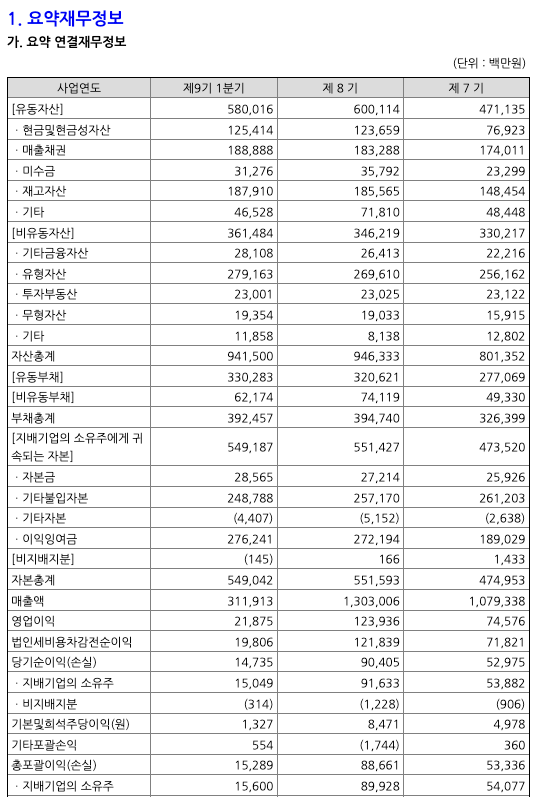 1. 요약재무정보

가. 요약 연결재무정보

(단위 : 백만원)

| 사업연도 | 제9기 1분기 | 제 8 기 | 제 7 기 |
|---|---|---|---|
| [유동자산] | 580,016 | 600,114 | 471,135 |
| · 현금및현금성자산 | 125,414 | 123,659 | 76,923 |
| · 매출채권 | 188,888 | 183,288 | 174,011 |
| · 미수금 | 31,276 | 35,792 | 23,299 |
| · 재고자산 | 187,910 | 185,565 | 148,454 |
| · 기타 | 46,528 | 71,810 | 48,448 |
| [비유동자산] | 361,484 | 346,219 | 330,217 |
| · 기타금융자산 | 28,108 | 26,413 | 22,216 |
| · 유형자산 | 279,163 | 269,610 | 256,162 |
| · 투자부동산 | 23,001 | 23,025 | 23,122 |
| · 무형자산 | 19,354 | 19,033 | 15,915 |
| · 기타 | 11,858 | 8,138 | 12,802 |
| 자산총계 | 941,500 | 946,333 | 801,352 |
| [유동부채] | 330,283 | 320,621 | 277,069 |
| [비유동부채] | 62,174 | 74,119 | 49,330 |
| 부채총계 | 392,457 | 394,740 | 326,399 |
| [지배기업의 소유주에게 귀속되는 자본] | 549,187 | 551,427 | 473,520 |
| · 자본금 | 28,565 | 27,214 | 25,926 |
| · 기타불입자본 | 248,788 | 257,170 | 261,203 |
| · 기타자본 | (4,407) | (5,152) | (2,638) |
| · 이익잉여금 | 276,241 | 272,194 | 189,029 |
| [비지배지분] | (145) | 166 | 1,433 |
| 자본총계 | 549,042 | 551,593 | 474,953 |
| 매출액 | 311,913 | 1,303,006 | 1,079,338 |
| 영업이익 | 21,875 | 123,936 | 74,576 |
| 법인세비용차감전순이익 | 19,806 | 121,839 | 71,821 |
| 당기순이익(손실) | 14,735 | 90,405 | 52,975 |
| · 지배기업의 소유주 | 15,049 | 91,633 | 53,882 |
| · 비지배지분 | (314) | (1,228) | (906) |
| 기본및희석주당이익(원) | 1,327 | 8,471 | 4,978 |
| 기타포괄손익 | 554 | (1,744) | 360 |
| 총포괄이익(손실) | 15,289 | 88,661 | 53,336 |
| · 지배기업의 소유주 | 15,600 | 89,928 | 54,077 |